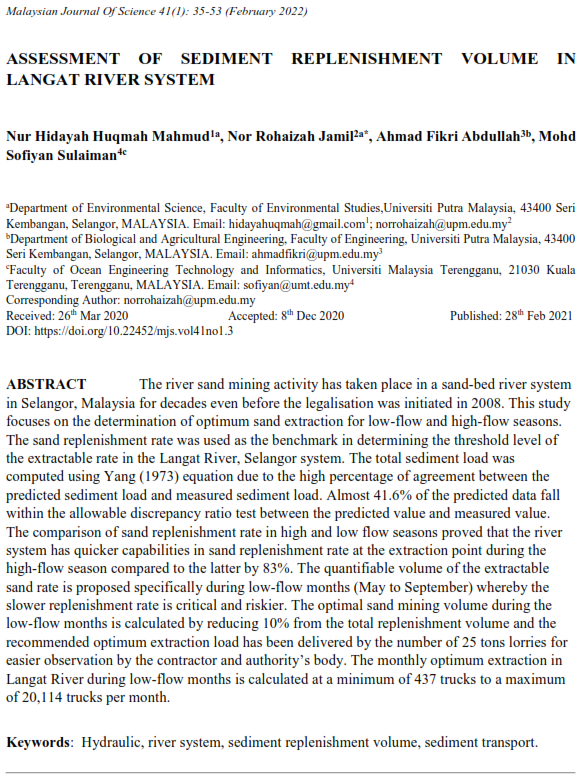 Malaysian Journal Of Science 41(1): 35-53 (February 2022)

ASSESSMENT OF SEDIMENT REPLENISHMENT VOLUME IN LANGAT RIVER SYSTEM

Nur Hidayah Huqmah Mahmud$^{1a}$, Nor Rohaizah Jamil$^{2a*}$, Ahmad Fikri Abdullah$^{3b}$, Mohd Sofiyan Sulaiman$^{4c}$

$^{a}$Department of Environmental Science, Faculty of Environmental Studies,Universiti Putra Malaysia, 43400 Seri Kembangan, Selangor, MALAYSIA. Email: hidayahuqmah@gmail.com$^{1}$; norrohaizah@upm.edu.my$^{2}$
$^{b}$Department of Biological and Agricultural Engineering, Faculty of Engineering, Universiti Putra Malaysia, 43400 Seri Kembangan, Selangor, MALAYSIA. Email: ahmadfikri@upm.edu.my$^{3}$
$^{c}$Faculty of Ocean Engineering Technology and Informatics, Universiti Malaysia Terengganu, 21030 Kuala Terengganu, Terengganu, MALAYSIA. Email: sofiyan@umt.edu.my$^{4}$
Corresponding Author: norrohaizah@upm.edu.my
Received: 26$^{th}$ Mar 2020 Accepted: 8$^{th}$ Dec 2020 Published: 28$^{th}$ Feb 2021
DOI: https://doi.org/10.22452/mjs.vol41no1.3

ABSTRACT The river sand mining activity has taken place in a sand-bed river system in Selangor, Malaysia for decades even before the legalisation was initiated in 2008. This study focuses on the determination of optimum sand extraction for low-flow and high-flow seasons. The sand replenishment rate was used as the benchmark in determining the threshold level of the extractable rate in the Langat River, Selangor system. The total sediment load was computed using Yang (1973) equation due to the high percentage of agreement between the predicted sediment load and measured sediment load. Almost 41.6% of the predicted data fall within the allowable discrepancy ratio test between the predicted value and measured value. The comparison of sand replenishment rate in high and low flow seasons proved that the river system has quicker capabilities in sand replenishment rate at the extraction point during the high-flow season compared to the latter by 83%. The quantifiable volume of the extractable sand rate is proposed specifically during low-flow months (May to September) whereby the slower replenishment rate is critical and riskier. The optimal sand mining volume during the low-flow months is calculated by reducing 10% from the total replenishment volume and the recommended optimum extraction load has been delivered by the number of 25 tons lorries for easier observation by the contractor and authority's body. The monthly optimum extraction in Langat River during low-flow months is calculated at a minimum of 437 trucks to a maximum of 20,114 trucks per month.

Keywords: Hydraulic, river system, sediment replenishment volume, sediment transport.